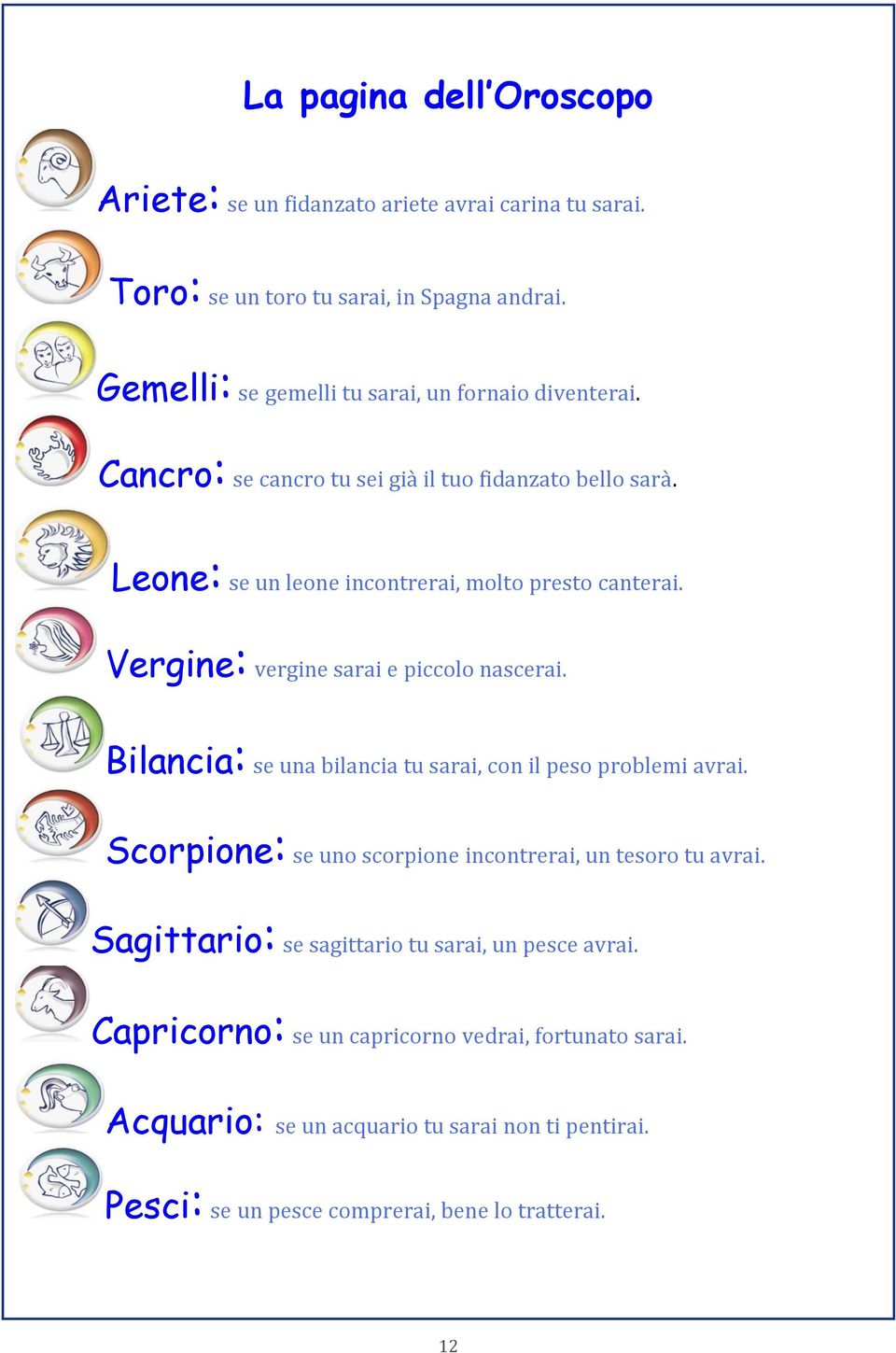 La pagina dell'Oroscopo

Ariete: se un fidanzato ariete avrai carina tu sarai.

Toro: se un toro tu sarai, in Spagna andrai.

Gemelli: se gemelli tu sarai, un fornaio diventerai.

Cancro: se cancro tu sei già il tuo fidanzato bello sarà.

Leone: se un leone incontrerai, molto presto canterai.

Vergine: vergine sarai e piccolo nascerai.

Bilancia: se una bilancia tu sarai, con il peso problemi avrai.

Scorpione: se uno scorpione incontrerai, un tesoro tu avrai.

Sagittario: se sagittario tu sarai, un pesce avrai.

Capricorno: se un capricorno vedrai, fortunato sarai.

Acquario: se un acquario tu sarai non ti pentirai.

Pesci: se un pesce comprerai, bene lo tratterai.

12